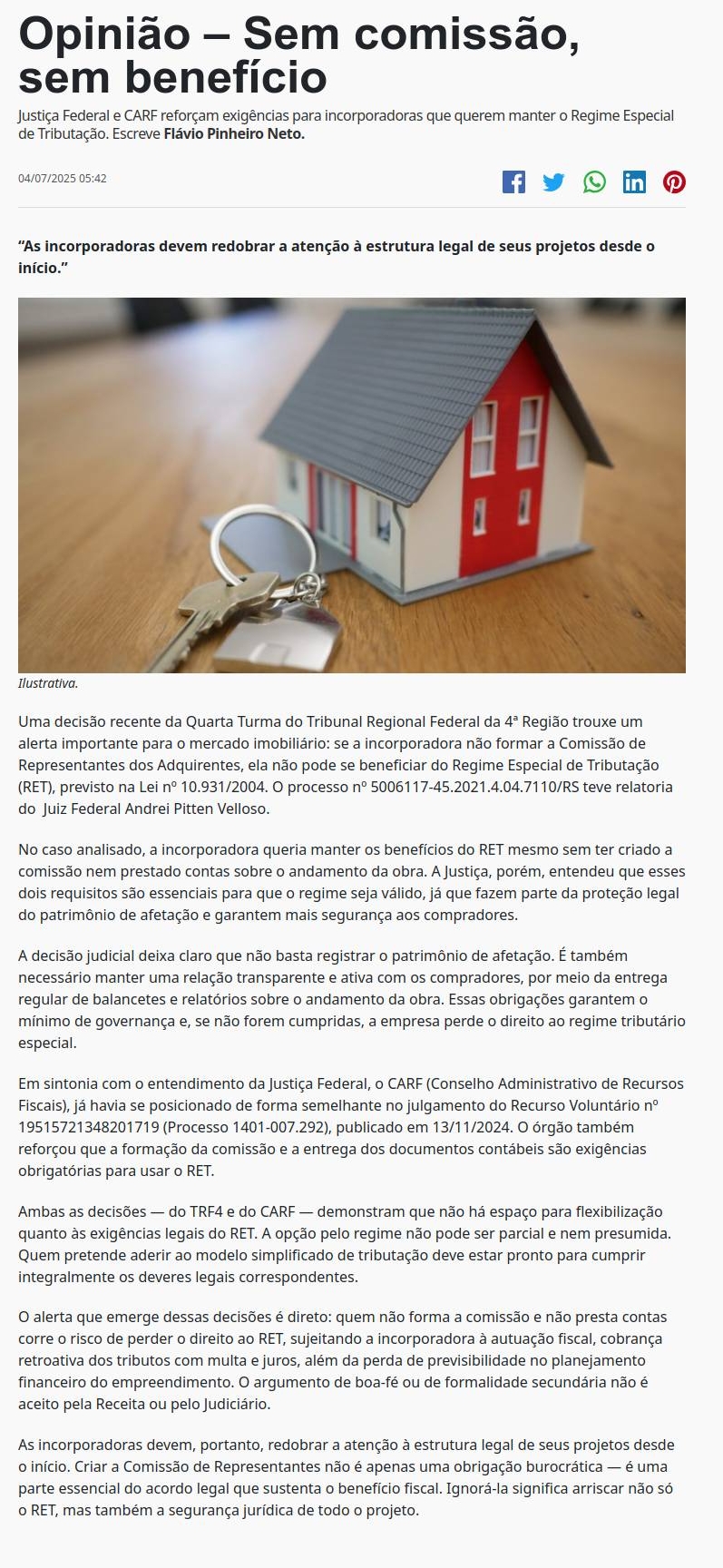 Opinião – Sem comissão, sem benefício

Justiça Federal e CARF reforçam exigências para incorporadoras que querem manter o Regime Especial de Tributação. Escreve Flávio Pinheiro Neto.

04/07/2025 05:42

“As incorporadoras devem redobrar a atenção à estrutura legal de seus projetos desde o início.”

Ilustrativa.

Uma decisão recente da Quarta Turma do Tribunal Regional Federal da 4ª Região trouxe um alerta importante para o mercado imobiliário: se a incorporadora não formar a Comissão de Representantes dos Adquirentes, ela não pode se beneficiar do Regime Especial de Tributação (RET), previsto na Lei nº 10.931/2004. O processo nº 5006117-45.2021.4.04.7110/RS teve relatoria do Juiz Federal Andrei Pitten Velloso.

No caso analisado, a incorporadora queria manter os benefícios do RET mesmo sem ter criado a comissão nem prestado contas sobre o andamento da obra. A Justiça, porém, entendeu que esses dois requisitos são essenciais para que o regime seja válido, já que fazem parte da proteção legal do patrimônio de afetação e garantem mais segurança aos compradores.

A decisão judicial deixa claro que não basta registrar o patrimônio de afetação. É também necessário manter uma relação transparente e ativa com os compradores, por meio da entrega regular de balancetes e relatórios sobre o andamento da obra. Essas obrigações garantem o mínimo de governança e, se não forem cumpridas, a empresa perde o direito ao regime tributário especial.

Em sintonia com o entendimento da Justiça Federal, o CARF (Conselho Administrativo de Recursos Fiscais), já havia se posicionado de forma semelhante no julgamento do Recurso Voluntário nº 19515721348201719 (Processo 1401-007.292), publicado em 13/11/2024. O órgão também reforçou que a formação da comissão e a entrega dos documentos contábeis são exigências obrigatórias para usar o RET.

Ambas as decisões — do TRF4 e do CARF — demonstram que não há espaço para flexibilização quanto às exigências legais do RET. A opção pelo regime não pode ser parcial e nem presumida. Quem pretende aderir ao modelo simplificado de tributação deve estar pronto para cumprir integralmente os deveres legais correspondentes.

O alerta que emerge dessas decisões é direto: quem não forma a comissão e não presta contas corre o risco de perder o direito ao RET, sujeitando a incorporadora à autuação fiscal, cobrança retroativa dos tributos com multa e juros, além da perda de previsibilidade no planejamento financeiro do empreendimento. O argumento de boa-fé ou de formalidade secundária não é aceito pela Receita ou pelo Judiciário.

As incorporadoras devem, portanto, redobrar a atenção à estrutura legal de seus projetos desde o início. Criar a Comissão de Representantes não é apenas uma obrigação burocrática — é uma parte essencial do acordo legal que sustenta o benefício fiscal. Ignorá-la significa arriscar não só o RET, mas também a segurança jurídica de todo o projeto.